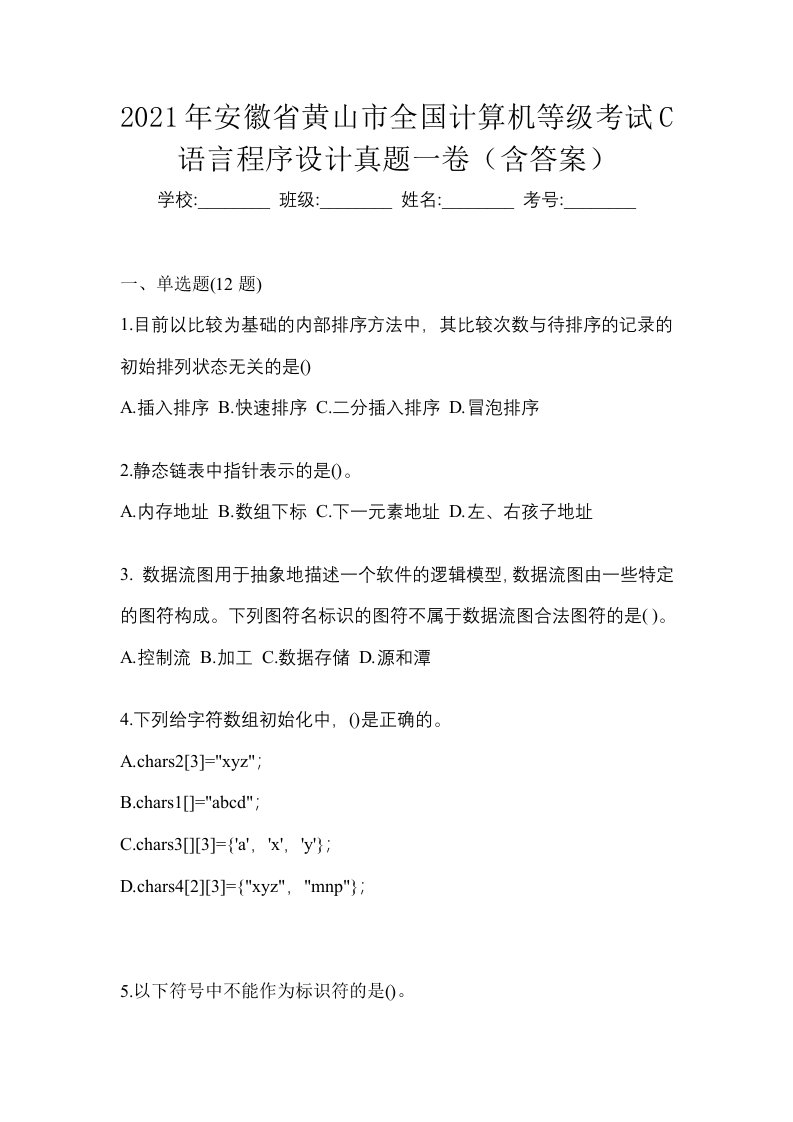 2021年安徽省黄山市全国计算机等级考试C语言程序设计真题一卷（含答案）

学校:________ 班级:________ 姓名:________ 考号:________

一、单选题(12 题)

1.目前以比较为基础的内部排序方法中，其比较次数与待排序的记录的初始排列状态无关的是()

A.插入排序 B.快速排序 C.二分插入排序 D.冒泡排序

2.静态链表中指针表示的是()。

A.内存地址 B.数组下标 C.下一元素地址 D.左、右孩子地址

3. 数据流图用于抽象地描述一个软件的逻辑模型，数据流图由一些特定的图符构成。下列图符名标识的图符不属于数据流图合法图符的是( )。

A.控制流 B.加工 C.数据存储 D.源和潭

4.下列给字符数组初始化中，()是正确的。

A.chars2[3]="xyz"；

B.chars1[]="abcd"；

C.chars3[][3]={'a'，'x'，'y'}；

D.chars4[2][3]={"xyz"，"mnp"}；

5.以下符号中不能作为标识符的是()。